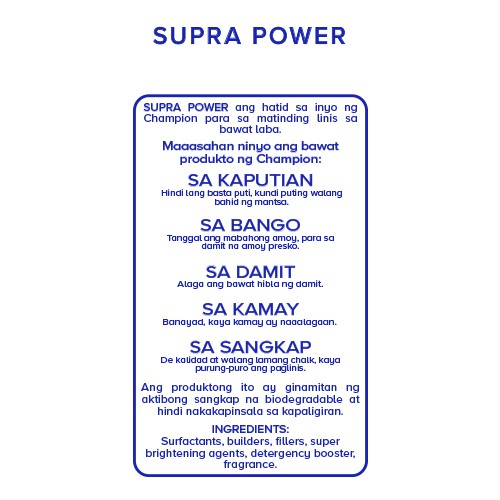 SUPRA POWER

SUPRA POWER ang hatid sa inyo ng Champion para sa matinding linis sa bawat laba.

Maaasahan ninyo ang bawat produkto ng Champion:

SA KAPUTIAN
Hindi lang basta puti, kundi puting walang bahid ng mantsa.

SA BANGO
Tanggal ang mabahong amoy, para sa damit na amoy presko.

SA DAMIT
Alaga ang bawat hibla ng damit.

SA KAMAY
Banayad, kaya kamay ay naaalagaan.

SA SANGKAP
De kalidad at walang lamang chalk, kaya purung-puro ang paglinis.

Ang produktong ito ay ginamitan ng aktibong sangkap na biodegradable at hindi nakakapinsala sa kapaligiran.

INGREDIENTS:
Surfactants, builders, fillers, super brightening agents, detergency booster, fragrance.